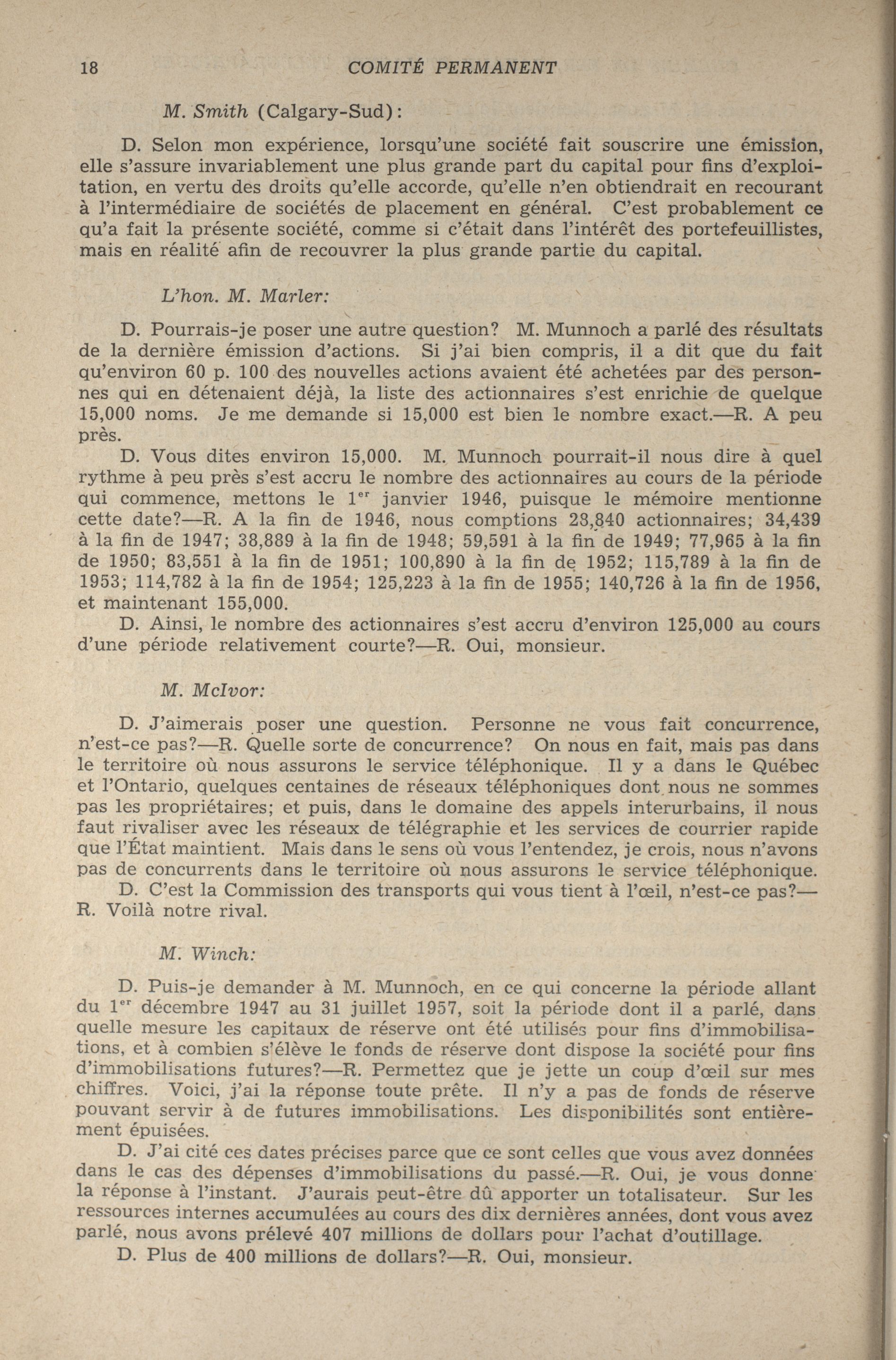 18 COMITÉ PERMANENT

M. Smith (Calgary-Sud):

D. Selon mon expérience, lorsqu'une société fait souscrire une émission, elle s'assure invariablement une plus grande part du capital pour fins d'exploitation, en vertu des droits qu'elle accorde, qu'elle n'en obtiendrait en recourant à l'intermédiaire de sociétés de placement en général. C'est probablement ce qu'a fait la présente société, comme si c'était dans l'intérêt des portefeuillistes, mais en réalité afin de recouvrer la plus grande partie du capital.

L'hon. M. Marler:

D. Pourrais-je poser une autre question? M. Munnoch a parlé des résultats de la dernière émission d'actions. Si j'ai bien compris, il a dit que du fait qu'environ 60 p. 100 des nouvelles actions avaient été achetées par des personnes qui en détenaient déjà, la liste des actionnaires s'est enrichie de quelque 15,000 noms. Je me demande si 15,000 est bien le nombre exact.—R. A peu près.

D. Vous dites environ 15,000. M. Munnoch pourrait-il nous dire à quel rythme à peu près s'est accru le nombre des actionnaires au cours de la période qui commence, mettons le 1$^{er}$ janvier 1946, puisque le mémoire mentionne cette date?—R. A la fin de 1946, nous comptions 28,840 actionnaires; 34,439 à la fin de 1947; 38,889 à la fin de 1948; 59,591 à la fin de 1949; 77,965 à la fin de 1950; 83,551 à la fin de 1951; 100,890 à la fin de 1952; 115,789 à la fin de 1953; 114,782 à la fin de 1954; 125,223 à la fin de 1955; 140,726 à la fin de 1956, et maintenant 155,000.

D. Ainsi, le nombre des actionnaires s'est accru d'environ 125,000 au cours d'une période relativement courte?—R. Oui, monsieur.

M. McIvor:

D. J'aimerais poser une question. Personne ne vous fait concurrence, n'est-ce pas?—R. Quelle sorte de concurrence? On nous en fait, mais pas dans le territoire où nous assurons le service téléphonique. Il y a dans le Québec et l'Ontario, quelques centaines de réseaux téléphoniques dont nous ne sommes pas les propriétaires; et puis, dans le domaine des appels interurbains, il nous faut rivaliser avec les réseaux de télégraphie et les services de courrier rapide que l'État maintient. Mais dans le sens où vous l'entendez, je crois, nous n'avons pas de concurrents dans le territoire où nous assurons le service téléphonique.

D. C'est la Commission des transports qui vous tient à l'œil, n'est-ce pas?—R. Voilà notre rival.

M. Winch:

D. Puis-je demander à M. Munnoch, en ce qui concerne la période allant du 1$^{er}$ décembre 1947 au 31 juillet 1957, soit la période dont il a parlé, dans quelle mesure les capitaux de réserve ont été utilisés pour fins d'immobilisations, et à combien s'élève le fonds de réserve dont dispose la société pour fins d'immobilisations futures?—R. Permettez que je jette un coup d'œil sur mes chiffres. Voici, j'ai la réponse toute prête. Il n'y a pas de fonds de réserve pouvant servir à de futures immobilisations. Les disponibilités sont entièrement épuisées.

D. J'ai cité ces dates précises parce que ce sont celles que vous avez données dans le cas des dépenses d'immobilisations du passé.—R. Oui, je vous donne la réponse à l'instant. J'aurais peut-être dû apporter un totalisateur. Sur les ressources internes accumulées au cours des dix dernières années, dont vous avez parlé, nous avons prélevé 407 millions de dollars pour l'achat d'outillage.

D. Plus de 400 millions de dollars?—R. Oui, monsieur.